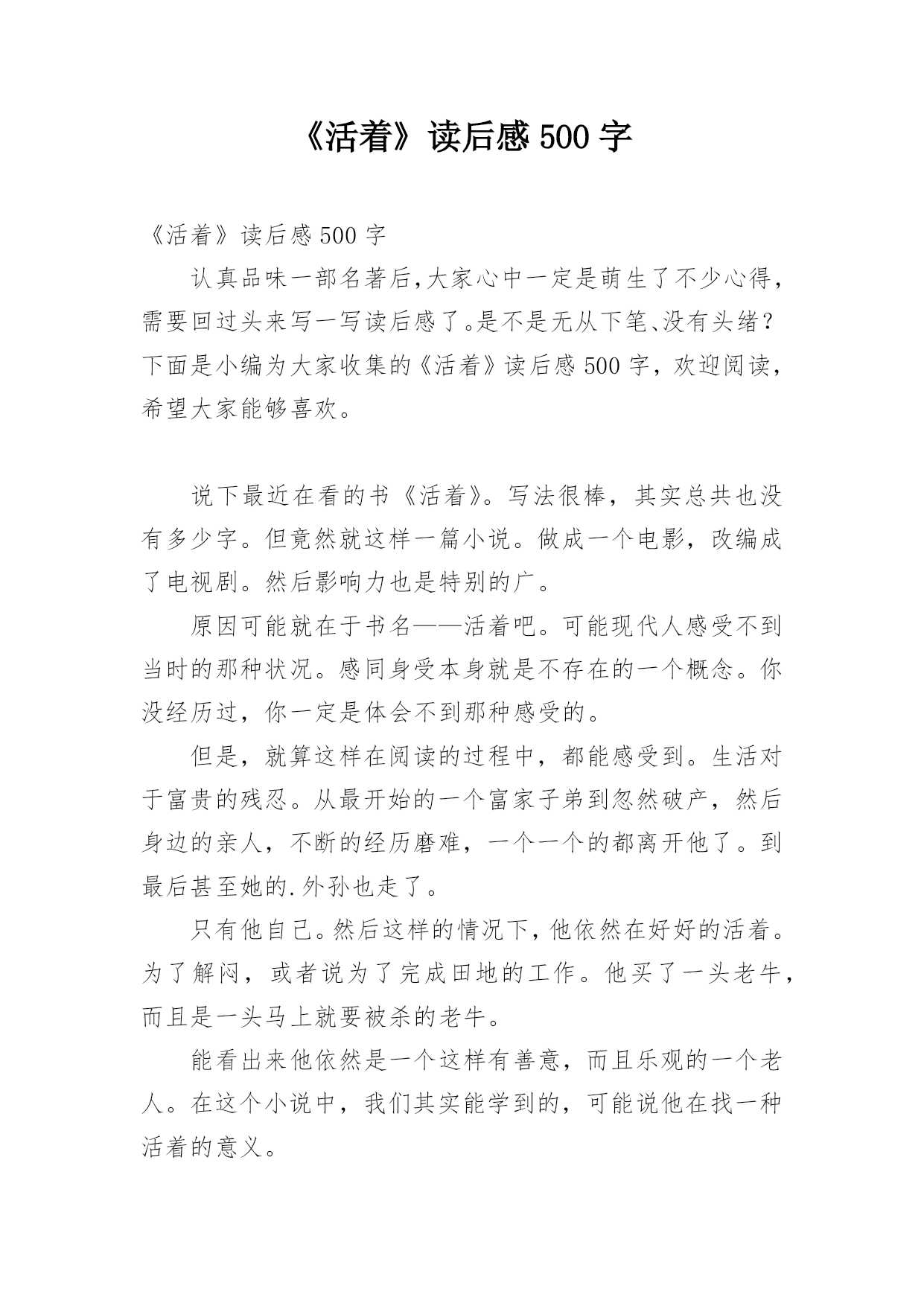 《活着》读后感 500 字

《活着》读后感 500 字

认真品味一部名著后,大家心中一定是萌生了不少心得，需要回过头来写一写读后感了。是不是无从下笔、没有头绪？下面是小编为大家收集的《活着》读后感 500 字，欢迎阅读，希望大家能够喜欢。

说下最近在看的书《活着》。写法很棒，其实总共也没有多少字。但竟然就这样一篇小说。做成一个电影，改编成了电视剧。然后影响力也是特别的广。

原因可能就在于书名——活着吧。可能现代人感受不到当时的那种状况。感同身受本身就是不存在的一个概念。你没经历过，你一定是体会不到那种感受的。

但是，就算这样在阅读的过程中，都能感受到。生活对于富贵的残忍。从最开始的一个富家子弟到忽然破产，然后身边的亲人，不断的经历磨难，一个一个的都离开他了。到最后甚至她的.外孙也走了。

只有他自己。然后这样的情况下，他依然在好好的活着。为了解闷，或者说为了完成田地的工作。他买了一头老牛，而且是一头马上就要被杀的老牛。

能看出来他依然是一个这样有善意，而且乐观的一个老人。在这个小说中，我们其实能学到的，可能说他在找一种活着的意义。